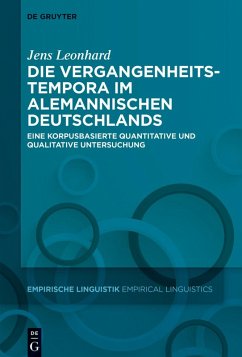 DE GRUYTER

Jens Leonhard

DIE VERGANGENHEITSTEMPORA IM ALEMANNISCHEN DEUTSCHLANDS

EINE KORPUSBASIERTE QUANTITATIVE UND QUALITATIVE UNTERSUCHUNG

EMPIRISCHE LINGUISTIK EMPIRICAL LINGUISTICS

DE G